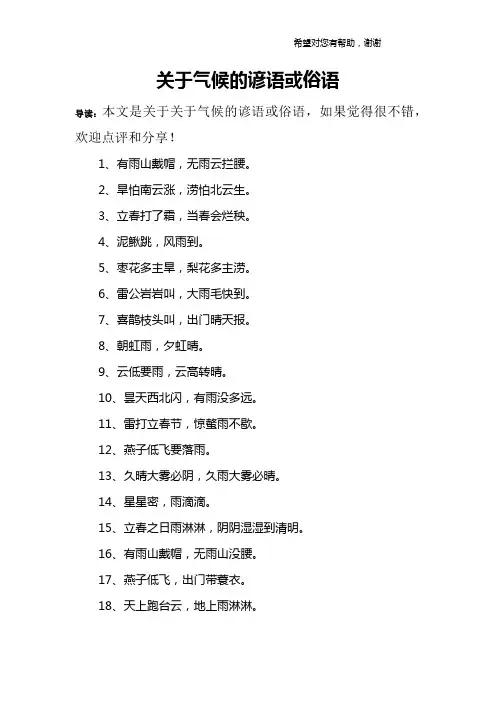 希望对您有帮助，谢谢

关于气候的谚语或俗语

导读：本文是关于关于气候的谚语或俗语，如果觉得很不错，欢迎点评和分享！

1、有雨山戴帽，无雨云拦腰。

2、旱怕南云涨，涝怕北云生。

3、立春打了霜，当春会烂秧。

4、泥鳅跳，风雨到。

5、枣花多主旱，梨花多主涝。

6、雷公岩岩叫，大雨毛快到。

7、喜鹊枝头叫，出门晴天报。

8、朝虹雨，夕虹晴。

9、云低要雨，云高转晴。

10、昙天西北闪，有雨没多远。

11、雷打立春节，惊蛰雨不歇。

12、燕子低飞要落雨。

13、久晴大雾必阴，久雨大雾必晴。

14、星星密，雨滴滴。

15、立春之日雨淋淋，阴阴湿湿到清明。

16、有雨山戴帽，无雨山没腰。

17、燕子低飞，出门带蓑衣。

18、天上跑台云，地上雨淋淋。